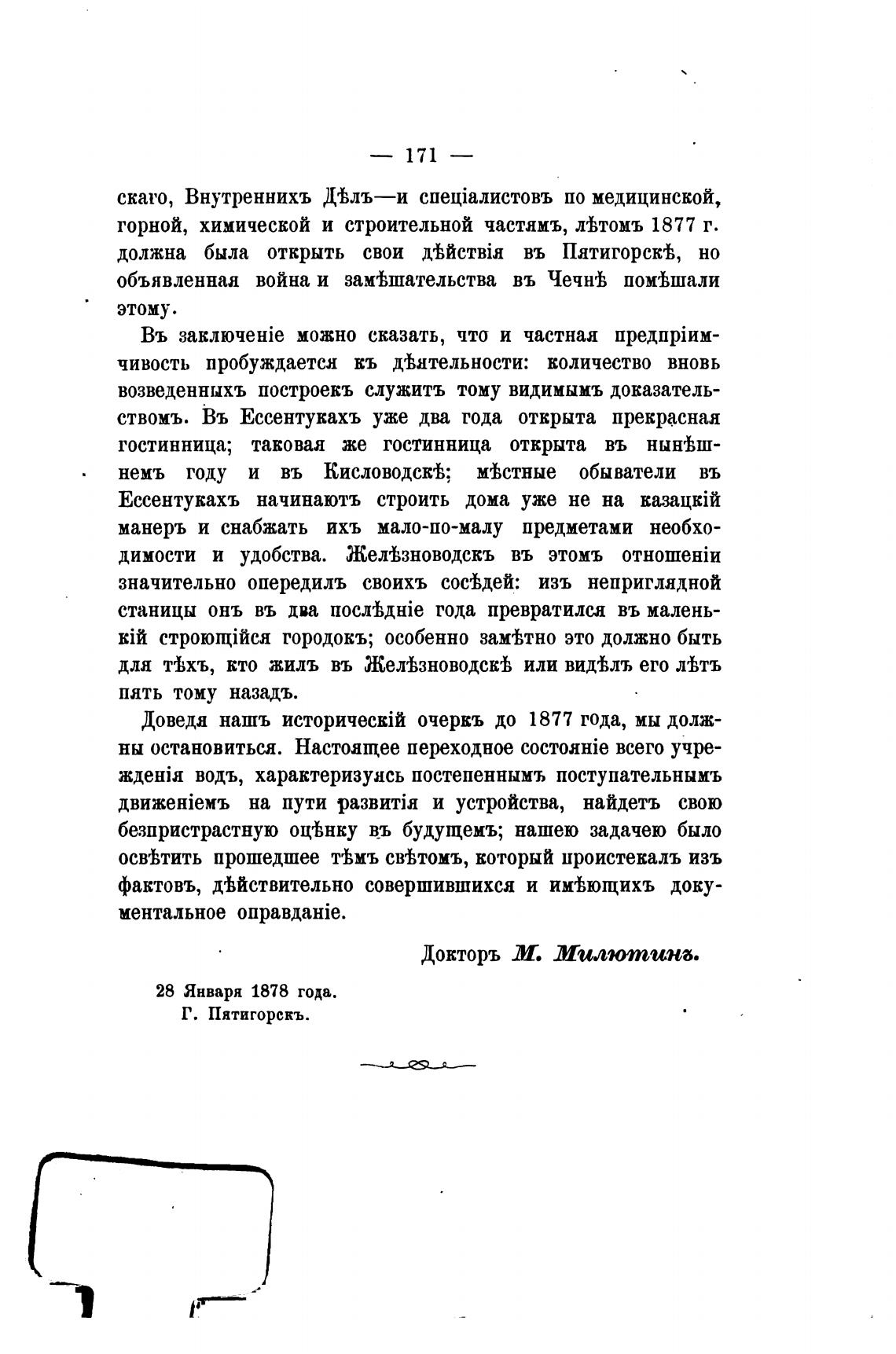 — 171 —

скаго, Внутреннихъ Дѣлъ—и спеціалистовъ по медицинской, горной, химической и строительной частямъ, лѣтомъ 1877 г. должна была открыть свои дѣйствія въ Пятигорскѣ, но объявленная война и замѣшательства въ Чечнѣ помѣшали этому.

Въ заключеніе можно сказать, что и частная предпріимчивость пробуждается къ дѣятельности: количество вновь возведенныхъ построекъ служитъ тому видимымъ доказательствомъ. Въ Ессентукахъ уже два года открыта прекрасная гостинница; таковая же гостинница открыта въ нынѣшнемъ году и въ Кисловодскѣ; мѣстные обыватели въ Ессентукахъ начинаютъ строить дома уже не на казацкій манеръ и снабжать ихъ мало-по-малу предметами необходимости и удобства. Желѣзноводскъ въ этомъ отношеніи значительно опередилъ своихъ сосѣдей: изъ неприглядной станицы онъ въ два послѣдніе года превратился въ маленькій строющійся городокъ; особенно замѣтно это должно быть для тѣхъ, кто жилъ въ Желѣзноводскѣ или видѣлъ его лѣтъ пять тому назадъ.

Доведя нашъ историческій очеркъ до 1877 года, мы должны остановиться. Настоящее переходное состояніе всего учрежденія водъ, характеризуясь постепеннымъ поступательнымъ движеніемъ на пути развитія и устройства, найдетъ свою безпристрастную оцѣнку въ будущемъ; нашею задачею было освѣтить прошедшее тѣмъ свѣтомъ, который проистекалъ изъ фактовъ, дѣйствительно совершившихся и имѣющихъ документальное оправданіе.

Докторъ М. Милютинъ.

28 Января 1878 года.
Г. Пятигорскъ.